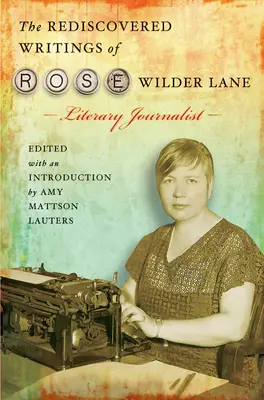 The REDISCOVERED WRITINGS of ROSE WILDER LANE

— Literary Journalist —

EDITED with an INTRODUCTION by AMY MATTSON LAUTERS